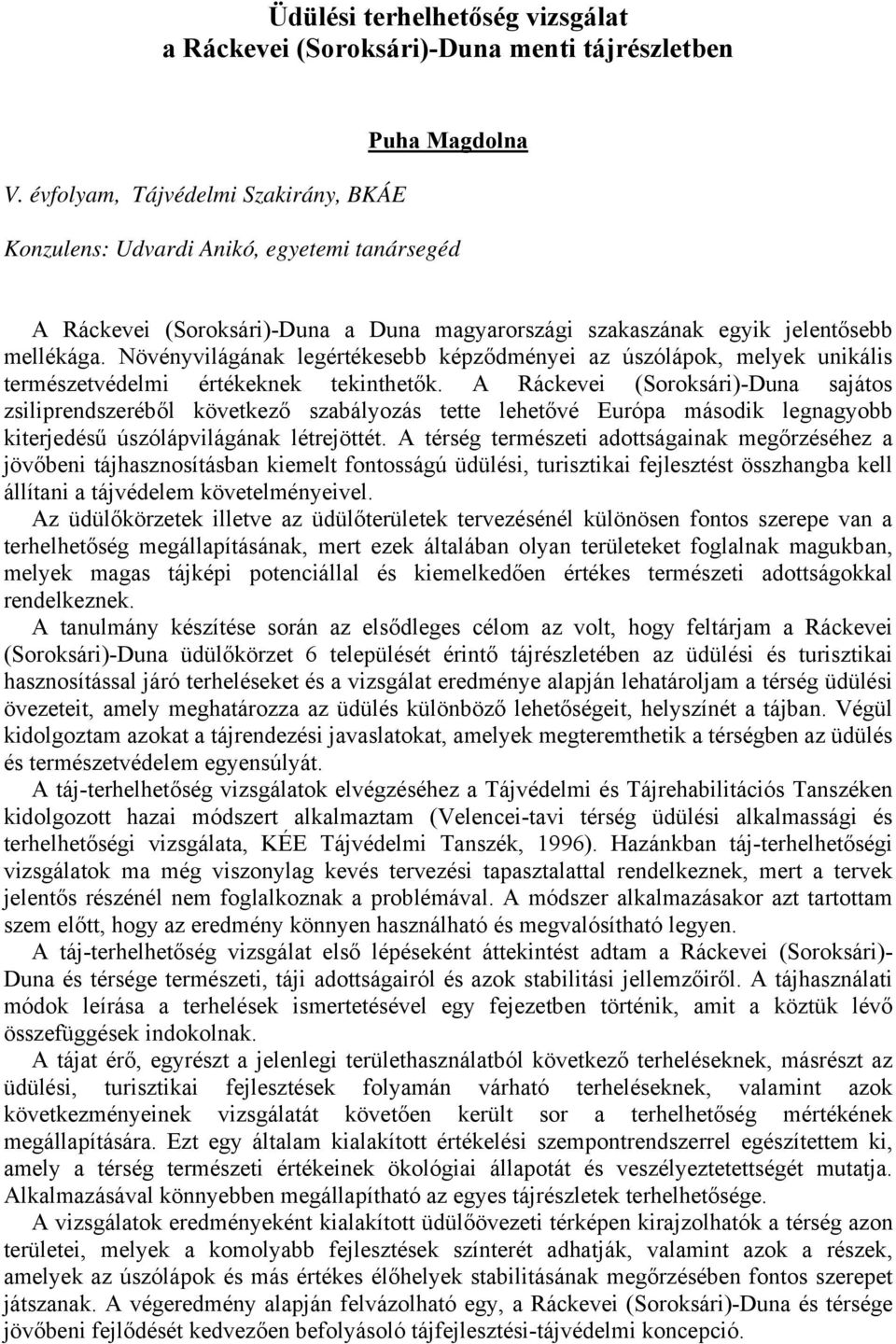 Üdülési terhelhetőség vizsgálat
a Ráckevei (Soroksári)-Duna menti tájrészletben

Puha Magdolna

V. évfolyam, Tájvédelmi Szakirány, BKÁE

Konzulens: Udvardi Anikó, egyetemi tanársegéd

A Ráckevei (Soroksári)-Duna a Duna magyarországi szakaszának egyik jelentősebb mellékága. Növényvilágának legértékesebb képződményei az úszólápok, melyek unikális természetvédelmi értékeknek tekinthetők. A Ráckevei (Soroksári)-Duna sajátos zsiliprendszeréből következő szabályozás tette lehetővé Európa második legnagyobb kiterjedésű úszólápvilágának létrejöttét. A térség természeti adottságainak megőrzéséhez a jövőbeni tájhasznosításban kiemelt fontosságú üdülési, turisztikai fejlesztést összhangba kell állítani a tájvédelem követelményeivel.

Az üdülőkörzetek illetve az üdülőterületek tervezésénél különösen fontos szerepe van a terhelhetőség megállapításának, mert ezek általában olyan területeket foglalnak magukban, melyek magas tájképi potenciállal és kiemelkedően értékes természeti adottságokkal rendelkeznek.

A tanulmány készítése során az elsődleges célom az volt, hogy feltárjam a Ráckevei (Soroksári)-Duna üdülőkörzet 6 települését érintő tájrészletében az üdülési és turisztikai hasznosítással járó terheléseket és a vizsgálat eredménye alapján lehatároljam a térség üdülési övezeteit, amely meghatározza az üdülés különböző lehetőségeit, helyszínét a tájban. Végül kidolgoztam azokat a tájrendezési javaslatokat, amelyek megteremthetik a térségben az üdülés és természetvédelem egyensúlyát.

A táj-terhelhetőség vizsgálatok elvégzéséhez a Tájvédelmi és Tájrehabilitációs Tanszéken kidolgozott hazai módszert alkalmaztam (Velencei-tavi térség üdülési alkalmassági és terhelhetőségi vizsgálata, KÉE Tájvédelmi Tanszék, 1996). Hazánkban táj-terhelhetőségi vizsgálatok ma még viszonylag kevés tervezési tapasztalattal rendelkeznek, mert a tervek jelentős részénél nem foglalkoznak a problémával. A módszer alkalmazásakor azt tartottam szem előtt, hogy az eredmény könnyen használható és megvalósítható legyen.

A táj-terhelhetőség vizsgálat első lépéseként áttekintést adtam a Ráckevei (Soroksári)-Duna és térsége természeti, táji adottságairól és azok stabilitási jellemzőiről. A tájhasználati módok leírása a terhelések ismertetésével egy fejezetben történik, amit a köztük lévő összefüggések indokolnak.

A tájat érő, egyrészt a jelenlegi területhasználatból következő terheléseknek, másrészt az üdülési, turisztikai fejlesztések folyamán várható terheléseknek, valamint azok következményeinek vizsgálatát követően került sor a terhelhetőség mértékének megállapítására. Ezt egy általam kialakított értékelési szempontrendszerrel egészítettem ki, amely a térség természeti értékeinek ökológiai állapotát és veszélyeztetettségét mutatja. Alkalmazásával könnyebben megállapítható az egyes tájrészletek terhelhetősége.

A vizsgálatok eredményeként kialakított üdülőövezeti térképen kirajzolhatók a térség azon területei, melyek a komolyabb fejlesztések színterét adhatják, valamint azok a részek, amelyek az úszólápok és más értékes élőhelyek stabilitásának megőrzésében fontos szerepet játszanak. A végeredmény alapján felvázolható egy, a Ráckevei (Soroksári)-Duna és térsége jövőbeni fejlődését kedvezően befolyásoló tájfejlesztési-tájvédelmi koncepció.